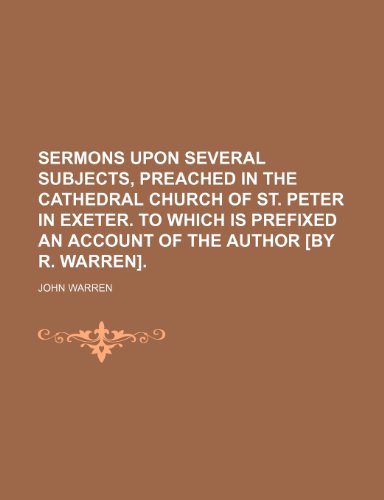 SERMONS UPON SEVERAL SUBJECTS, PREACHED IN THE CATHEDRAL CHURCH OF ST. PETER IN EXETER. TO WHICH IS PREFIXED AN ACCOUNT OF THE AUTHOR [BY R. WARREN].

JOHN WARREN